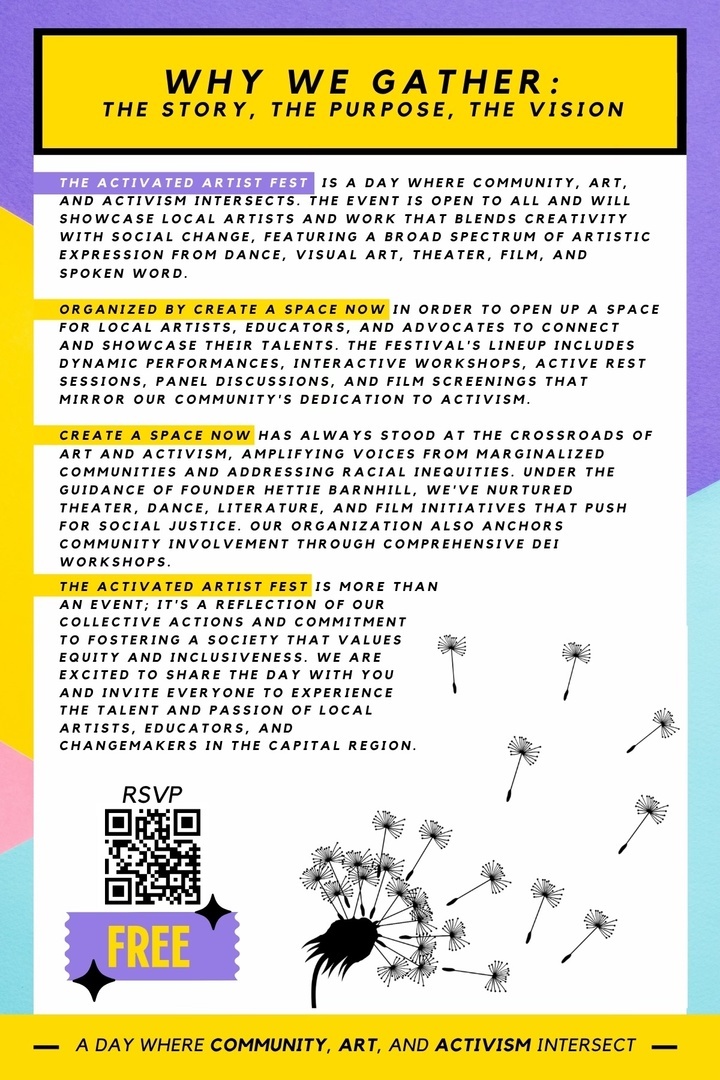 WHY WE GATHER:
THE STORY, THE PURPOSE, THE VISION

THE ACTIVATED ARTIST FEST IS A DAY WHERE COMMUNITY, ART, AND ACTIVISM INTERSECTS. THE EVENT IS OPEN TO ALL AND WILL SHOWCASE LOCAL ARTISTS AND WORK THAT BLENDS CREATIVITY WITH SOCIAL CHANGE, FEATURING A BROAD SPECTRUM OF ARTISTIC EXPRESSION FROM DANCE, VISUAL ART, THEATER, FILM, AND SPOKEN WORD.

ORGANIZED BY CREATE A SPACE NOW IN ORDER TO OPEN UP A SPACE FOR LOCAL ARTISTS, EDUCATORS, AND ADVOCATES TO CONNECT AND SHOWCASE THEIR TALENTS. THE FESTIVAL'S LINEUP INCLUDES DYNAMIC PERFORMANCES, INTERACTIVE WORKSHOPS, ACTIVE REST SESSIONS, PANEL DISCUSSIONS, AND FILM SCREENINGS THAT MIRROR OUR COMMUNITY'S DEDICATION TO ACTIVISM.

CREATE A SPACE NOW HAS ALWAYS STOOD AT THE CROSSROADS OF ART AND ACTIVISM, AMPLIFYING VOICES FROM MARGINALIZED COMMUNITIES AND ADDRESSING RACIAL INEQUITIES. UNDER THE GUIDANCE OF FOUNDER HETTIE BARNHILL, WE'VE NURTURED THEATER, DANCE, LITERATURE, AND FILM INITIATIVES THAT PUSH FOR SOCIAL JUSTICE. OUR ORGANIZATION ALSO ANCHORS COMMUNITY INVOLVEMENT THROUGH COMPREHENSIVE DEI WORKSHOPS.

THE ACTIVATED ARTIST FEST IS MORE THAN AN EVENT; IT'S A REFLECTION OF OUR COLLECTIVE ACTIONS AND COMMITMENT TO FOSTERING A SOCIETY THAT VALUES EQUITY AND INCLUSIVENESS. WE ARE EXCITED TO SHARE THE DAY WITH YOU AND INVITE EVERYONE TO EXPERIENCE THE TALENT AND PASSION OF LOCAL ARTISTS, EDUCATORS, AND CHANGEMAKERS IN THE CAPITAL REGION.

RSVP

FREE

A DAY WHERE COMMUNITY, ART, AND ACTIVISM INTERSECT